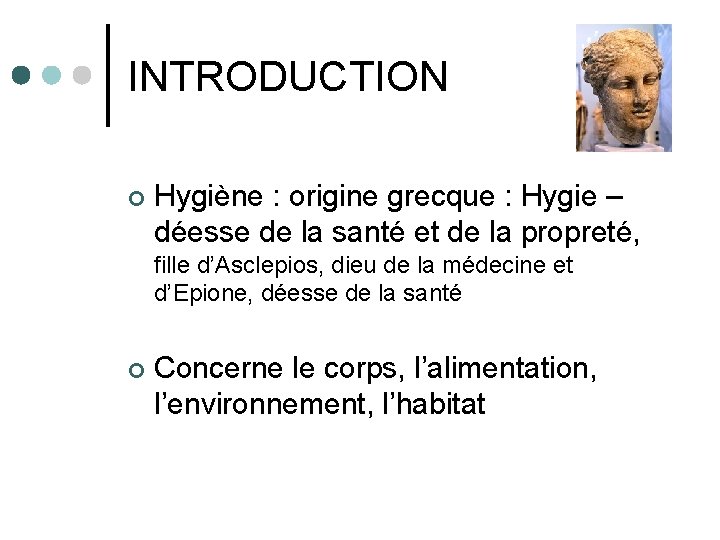 INTRODUCTION

Hygiène : origine grecque : Hygie – déesse de la santé et de la propreté, fille d’Asclepios, dieu de la médecine et d’Epione, déesse de la santé

Concerne le corps, l’alimentation, l’environnement, l’habitat